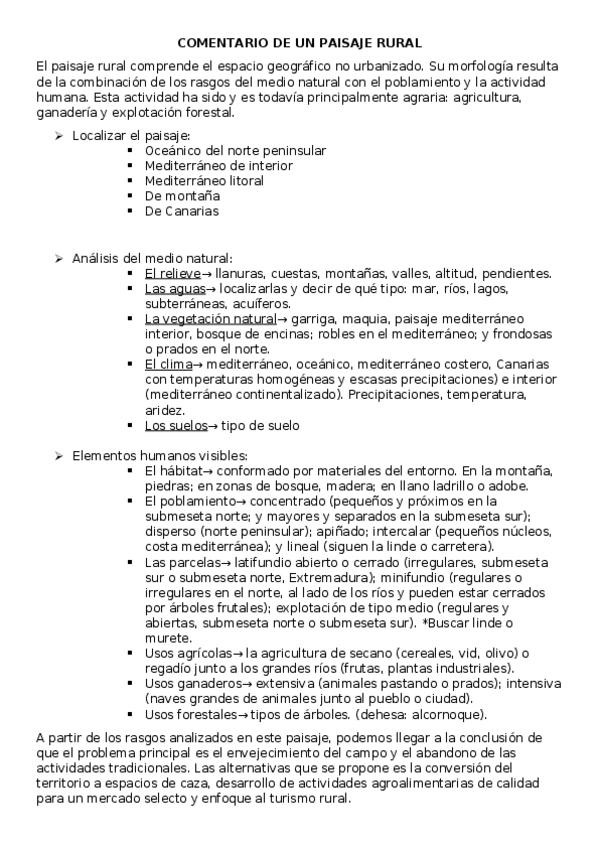 COMENTARIO DE UN PAISAJE RURAL

El paisaje rural comprende el espacio geográfico no urbanizado. Su morfología resulta de la combinación de los rasgos del medio natural con el poblamiento y la actividad humana. Esta actividad ha sido y es todavía principalmente agraria: agricultura, ganadería y explotación forestal.

➢ Localizar el paisaje:
▪ Oceánico del norte peninsular
▪ Mediterráneo de interior
▪ Mediterráneo litoral
▪ De montaña
▪ De Canarias

➢ Análisis del medio natural:
▪ El relieve→ llanuras, cuestas, montañas, valles, altitud, pendientes.
▪ Las aguas→ localizarlas y decir de qué tipo: mar, ríos, lagos, subterráneas, acuíferos.
▪ La vegetación natural→ garriga, maquia, paisaje mediterráneo interior, bosque de encinas; robles en el mediterráneo; y frondosas o prados en el norte.
▪ El clima→ mediterráneo, oceánico, mediterráneo costero, Canarias con temperaturas homogéneas y escasas precipitaciones) e interior (mediterráneo continentalizado). Precipitaciones, temperatura, aridez.
▪ Los suelos→ tipo de suelo

➢ Elementos humanos visibles:
▪ El hábitat→ conformado por materiales del entorno. En la montaña, piedras; en zonas de bosque, madera; en llano ladrillo o adobe.
▪ El poblamiento→ concentrado (pequeños y próximos en la submeseta norte; y mayores y separados en la submeseta sur); disperso (norte peninsular); apiñado; intercalar (pequeños núcleos, costa mediterránea); y lineal (siguen la linde o carretera).
▪ Las parcelas→ latifundio abierto o cerrado (irregulares, submeseta sur o submeseta norte, Extremadura); minifundio (regulares o irregulares en el norte, al lado de los ríos y pueden estar cerrados por árboles frutales); explotación de tipo medio (regulares y abiertas, submeseta norte o submeseta sur). *Buscar linde o murete.
▪ Usos agrícolas→ la agricultura de secano (cereales, vid, olivo) o regadío junto a los grandes ríos (frutas, plantas industriales).
▪ Usos ganaderos→ extensiva (animales pastando o prados); intensiva (naves grandes de animales junto al pueblo o ciudad).
▪ Usos forestales→ tipos de árboles. (dehesa: alcornoque).

A partir de los rasgos analizados en este paisaje, podemos llegar a la conclusión de que el problema principal es el envejecimiento del campo y el abandono de las actividades tradicionales. Las alternativas que se propone es la conversión del territorio a espacios de caza, desarrollo de actividades agroalimentarias de calidad para un mercado selecto y enfoque al turismo rural.